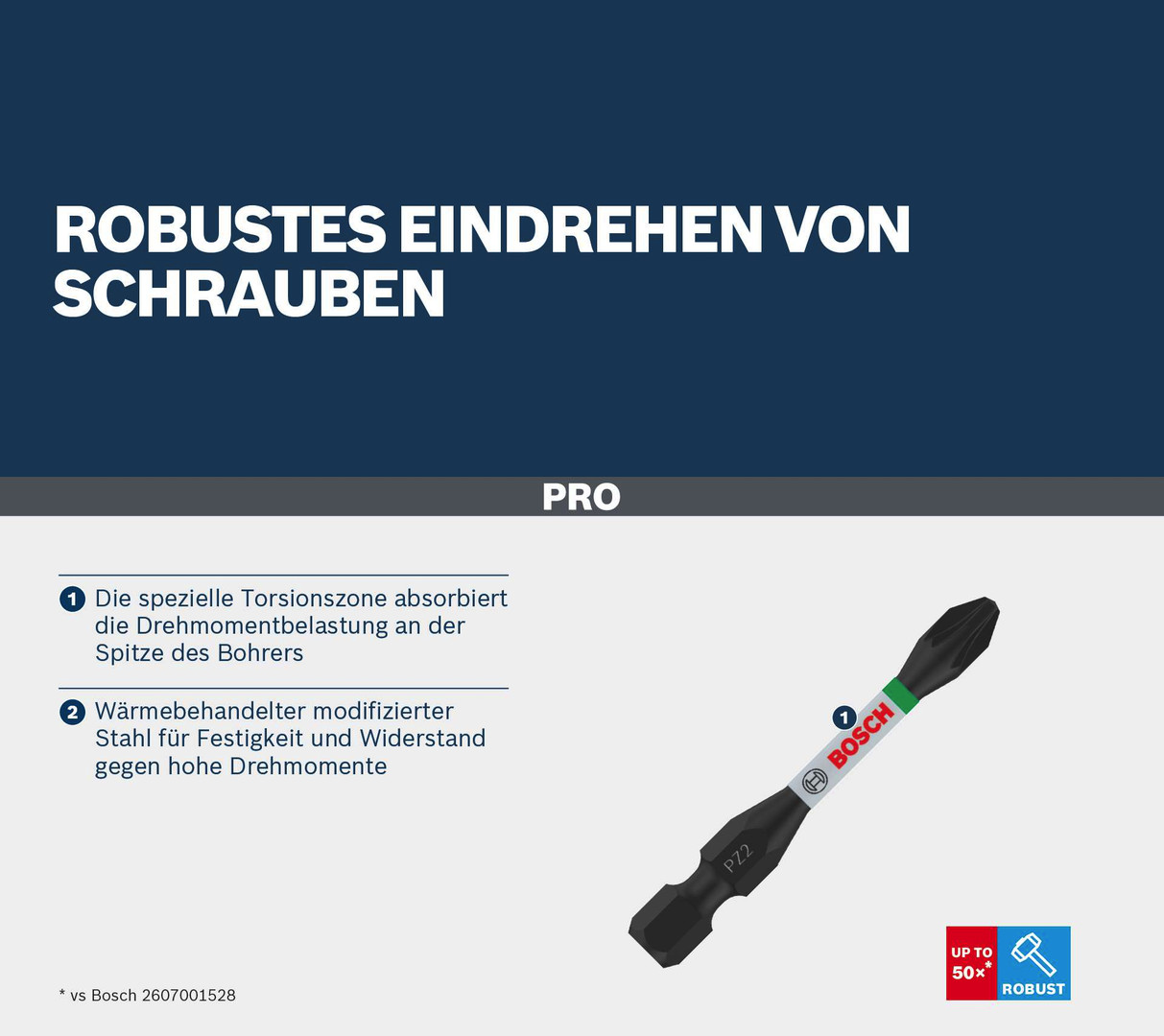 ROBUSTES EINDREHEN VON SCHRAUBEN

PRO

1 Die spezielle Torsionszone absorbiert die Drehmomentbelastung an der Spitze des Bohrers

2 Wärmebehandelter modifizierter Stahl für Festigkeit und Widerstand gegen hohe Drehmomente

1

BOSCH

PZ2

UP TO 50×*

ROBUST

* vs Bosch 2607001528